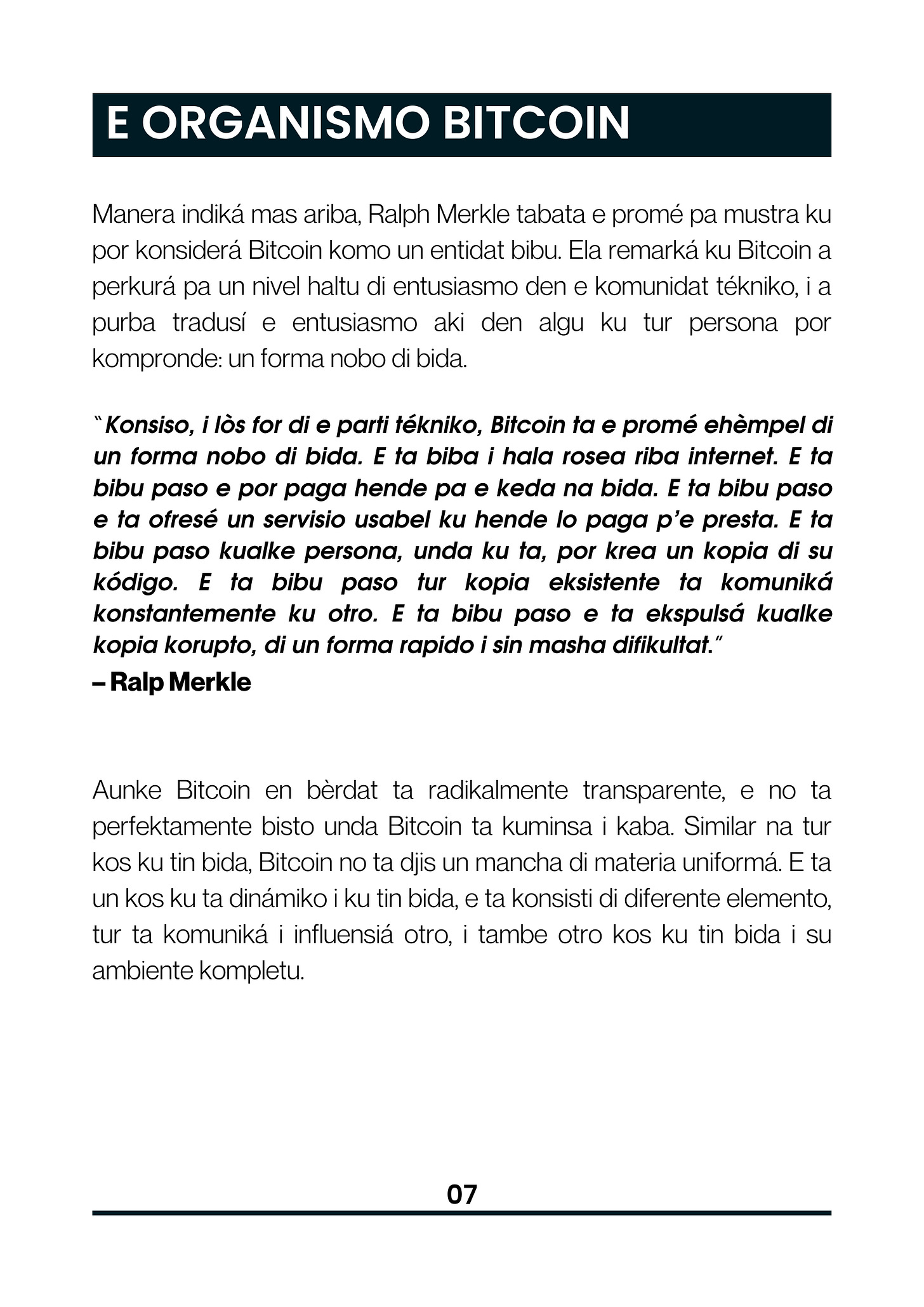 E ORGANISMO BITCOIN

Manera indiká mas ariba, Ralph Merkle tabata e promé pa mustra ku por konsiderá Bitcoin komo un entidat bibu. Ela remarká ku Bitcoin a perkurá pa un nivel haltu di entusiasmo den e komunidat tékniko, i a purba tradusí e entusiasmo aki den algu ku tur persona por kompronde: un forma nobo di bida.

"Konsiso, i lòs for di e parti tékniko, Bitcoin ta e promé ehèmpel di un forma nobo di bida. E ta biba i hala rosea riba internet. E ta bibu paso e por paga hende pa e keda na bida. E ta bibu paso e ta ofresé un servisio usabel ku hende lo paga p'e presta. E ta bibu paso kualke persona, unda ku ta, por krea un kopia di su kódigo. E ta bibu paso tur kopia eksistente ta komuniká konstantemente ku otro. E ta bibu paso e ta ekspulsá kualke kopia korupto, di un forma rapido i sin masha difikultat."
– Ralp Merkle

Aunke Bitcoin en bèrdat ta radikalmente transparente, e no ta perfektamente bisto unda Bitcoin ta kuminsa i kaba. Similar na tur kos ku tin bida, Bitcoin no ta djis un mancha di materia uniformá. E ta un kos ku ta dinámiko i ku tin bida, e ta konsisti di diferente elemento, tur ta komuniká i influensiá otro, i tambe otro kos ku tin bida i su ambiente kompletu.

07